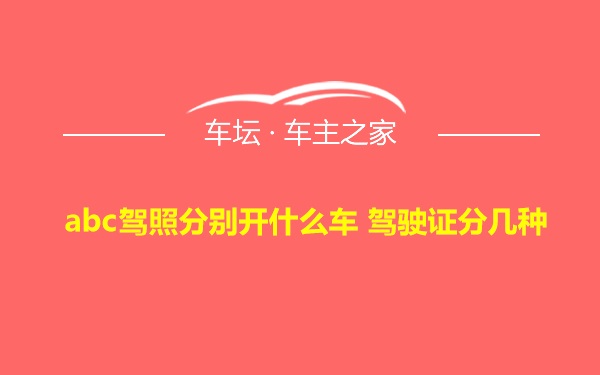 车坛 · 车主之家

abc驾照分别开什么车 驾驶证分几种